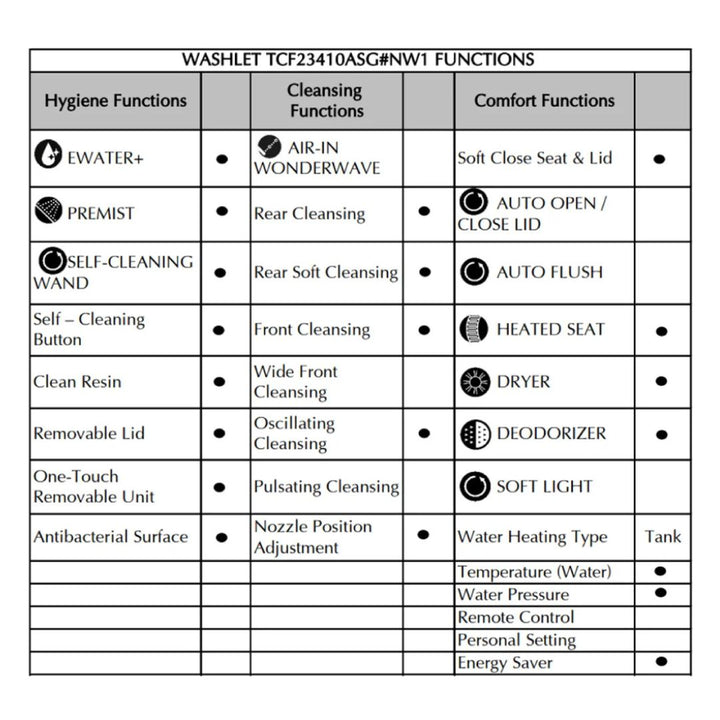 WASHLET TCF23410ASG#NW1 FUNCTIONS

| Hygiene Functions | | Cleansing Functions | | Comfort Functions | |
|---|---|---|---|---|---|
| EWATER+ | ● | AIR-IN WONDERWAVE | | Soft Close Seat & Lid | ● |
| PREMIST | ● | Rear Cleansing | ● | AUTO OPEN / CLOSE LID | |
| SELF-CLEANING WAND | ● | Rear Soft Cleansing | ● | AUTO FLUSH | |
| Self – Cleaning Button | ● | Front Cleansing | ● | HEATED SEAT | ● |
| Clean Resin | ● | Wide Front Cleansing | | DRYER | ● |
| Removable Lid | ● | Oscillating Cleansing | ● | DEODORIZER | ● |
| One-Touch Removable Unit | ● | Pulsating Cleansing | | SOFT LIGHT | |
| Antibacterial Surface | ● | Nozzle Position Adjustment | ● | Water Heating Type | Tank |
| | | | | Temperature (Water) | ● |
| | | | | Water Pressure | ● |
| | | | | Remote Control | |
| | | | | Personal Setting | |
| | | | | Energy Saver | ● |